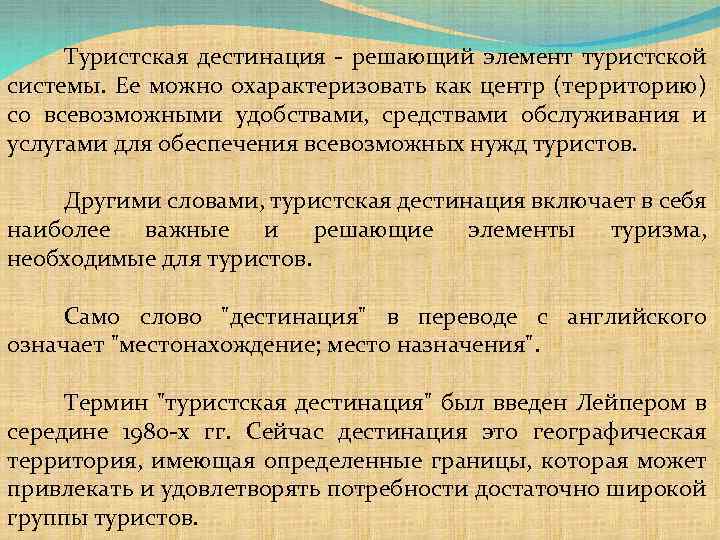 Туристская дестинация - решающий элемент туристской системы. Ее можно охарактеризовать как центр (территорию) со всевозможными удобствами, средствами обслуживания и услугами для обеспечения всевозможных нужд туристов.

Другими словами, туристская дестинация включает в себя наиболее важные и решающие элементы туризма, необходимые для туристов.

Само слово "дестинация" в переводе с английского означает "местонахождение; место назначения".

Термин "туристская дестинация" был введен Лейпером в середине 1980-х гг. Сейчас дестинация это географическая территория, имеющая определенные границы, которая может привлекать и удовлетворять потребности достаточно широкой группы туристов.